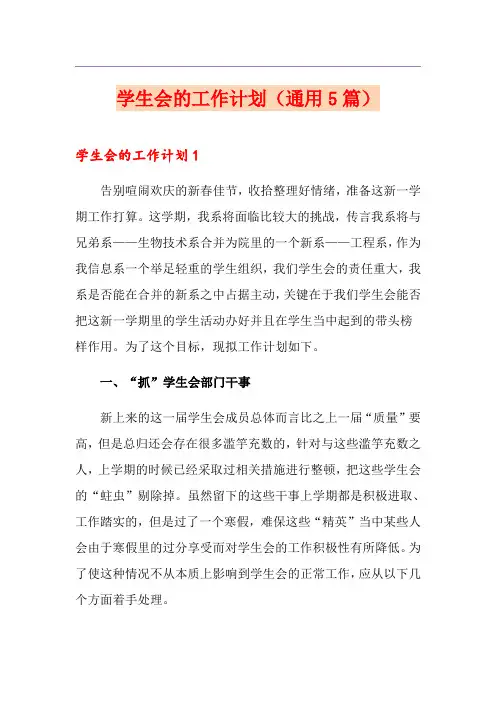 学生会的工作计划（通用5篇）

学生会的工作计划1

告别喧闹欢庆的新春佳节，收拾整理好情绪，准备这新一学期工作打算。这学期，我系将面临比较大的挑战，传言我系将与兄弟系——生物技术系合并为院里的一个新系——工程系，作为我信息系一个举足轻重的学生组织，我们学生会的责任重大，我系是否能在合并的新系之中占据主动，关键在于我们学生会能否把这新一学期里的学生活动办好并且在学生当中起到的带头榜样作用。为了这个目标，现拟工作计划如下。

一、“抓”学生会部门干事

新上来的这一届学生会成员总体而言比之上一届“质量”要高，但是总归还会存在很多滥竽充数的，针对与这些滥竽充数之人，上学期的时候已经采取过相关措施进行整顿，把这些学生会的“蛀虫”剔除掉。虽然留下的这些干事上学期都是积极进取、工作踏实的，但是过了一个寒假，难保这些“精英”当中某些人会由于寒假里的过分享受而对学生会的工作积极性有所降低。为了使这种情况不从本质上影响到学生会的正常工作，应从以下几个方面着手处理。